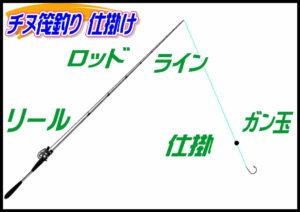 チヌ筏釣り 仕掛け

ロッド

ライン

リール

ガン玉

仕掛